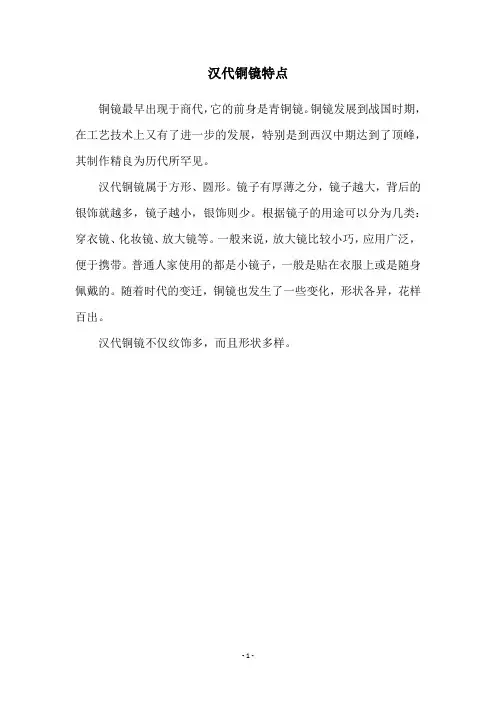 汉代铜镜特点

铜镜最早出现于商代，它的前身是青铜镜。铜镜发展到战国时期，在工艺技术上又有了进一步的发展，特别是到西汉中期达到了顶峰，其制作精良为历代所罕见。

汉代铜镜属于方形、圆形。镜子有厚薄之分，镜子越大，背后的银饰就越多，镜子越小，银饰则少。根据镜子的用途可以分为几类：穿衣镜、化妆镜、放大镜等。一般来说，放大镜比较小巧，应用广泛，便于携带。普通人家使用的都是小镜子，一般是贴在衣服上或是随身佩戴的。随着时代的变迁，铜镜也发生了一些变化，形状各异，花样百出。

汉代铜镜不仅纹饰多，而且形状多样。

- 1 -